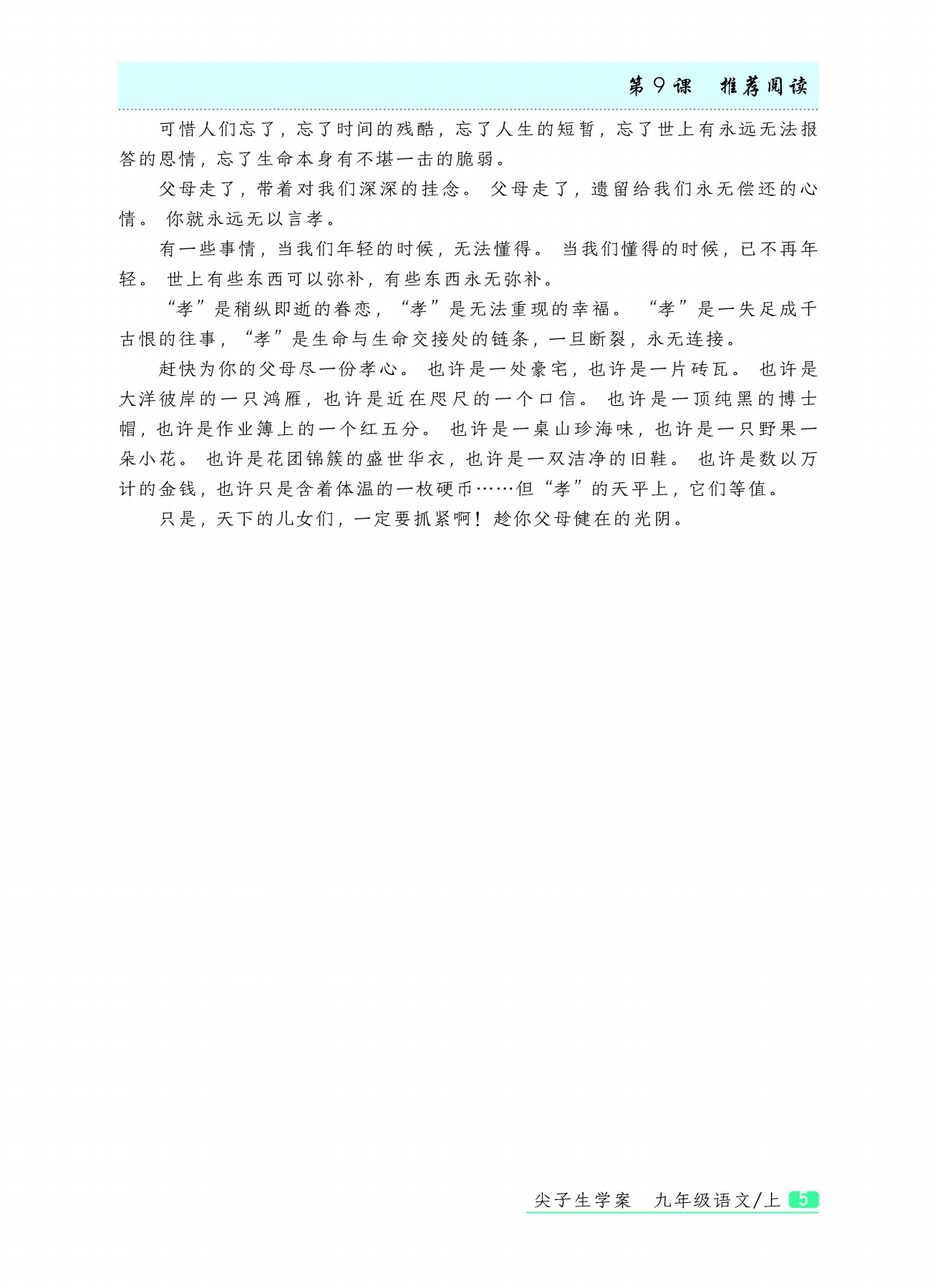 第9课　推荐阅读

可惜人们忘了，忘了时间的残酷，忘了人生的短暂，忘了世上有永远无法报答的恩情，忘了生命本身有不堪一击的脆弱。

父母走了，带着对我们深深的挂念。父母走了，遗留给我们永无偿还的心情。你就永远无以言孝。

有一些事情，当我们年轻的时候，无法懂得。当我们懂得的时候，已不再年轻。世上有些东西可以弥补，有些东西永无弥补。

“孝”是稍纵即逝的眷恋，“孝”是无法重现的幸福。“孝”是一失足成千古恨的往事，“孝”是生命与生命交接处的链条，一旦断裂，永无连接。

赶快为你的父母尽一份孝心。也许是一处豪宅，也许是一片砖瓦。也许是大洋彼岸的一只鸿雁，也许是近在咫尺的一个口信。也许是一顶纯黑的博士帽，也许是作业簿上的一个红五分。也许是一桌山珍海味，也许是一只野果一朵小花。也许是花团锦簇的盛世华衣，也许是一双洁净的旧鞋。也许是数以万计的金钱，也许只是含着体温的一枚硬币……但“孝”的天平上，它们等值。

只是，天下的儿女们，一定要抓紧啊！趁你父母健在的光阴。

尖子生学案　九年级语文/上　5